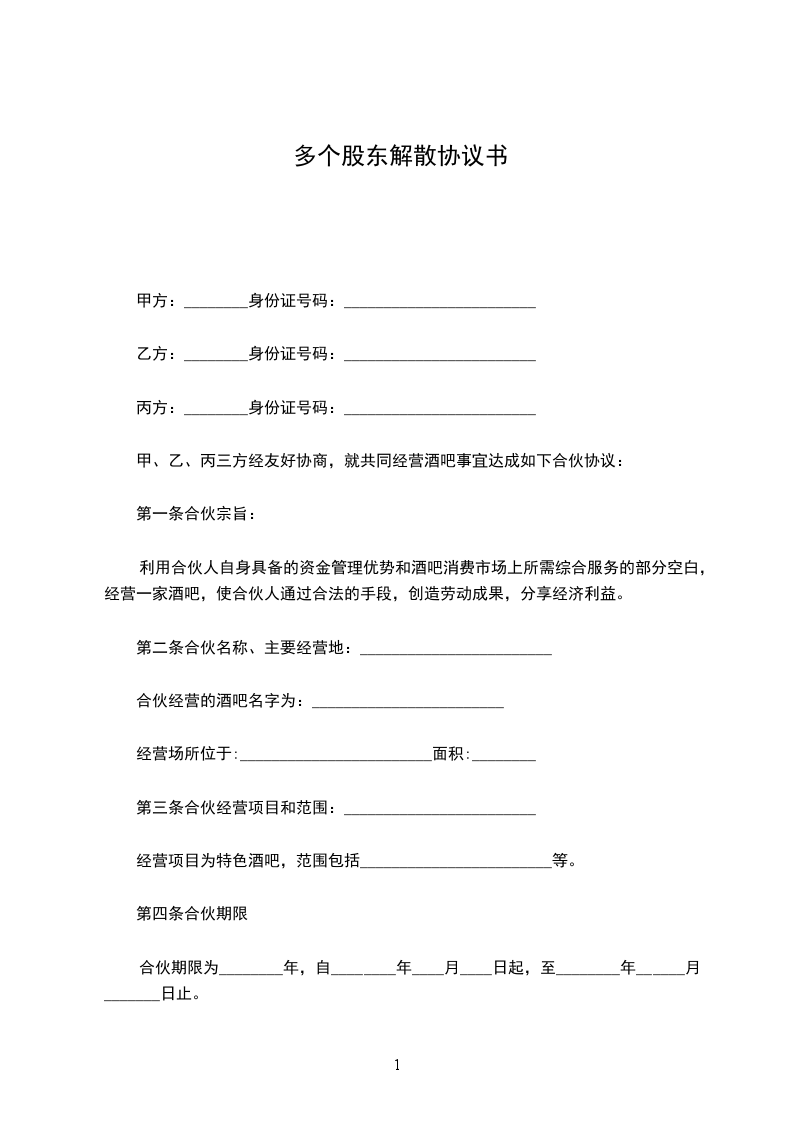 多个股东解散协议书

甲方：________身份证号码：________________________

乙方：________身份证号码：________________________

丙方：________身份证号码：________________________

甲、乙、丙三方经友好协商，就共同经营酒吧事宜达成如下合伙协议：

第一条合伙宗旨：

利用合伙人自身具备的资金管理优势和酒吧消费市场上所需综合服务的部分空白，经营一家酒吧，使合伙人通过合法的手段，创造劳动成果，分享经济利益。

第二条合伙名称、主要经营地：________________________

合伙经营的酒吧名字为：________________________

经营场所位于:________________________面积:________

第三条合伙经营项目和范围：________________________

经营项目为特色酒吧，范围包括________________________等。

第四条合伙期限

合伙期限为________年，自________年____月____日起，至________年______月_______日止。

1